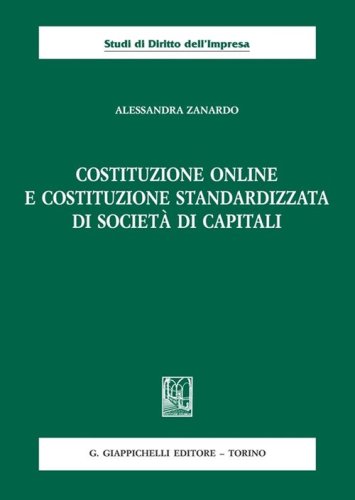 Studi di Diritto dell'Impresa

ALESSANDRA ZANARDO

COSTITUZIONE ONLINE
E COSTITUZIONE STANDARDIZZATA
DI SOCIETÀ DI CAPITALI

G. GIAPPICHELLI EDITORE – TORINO